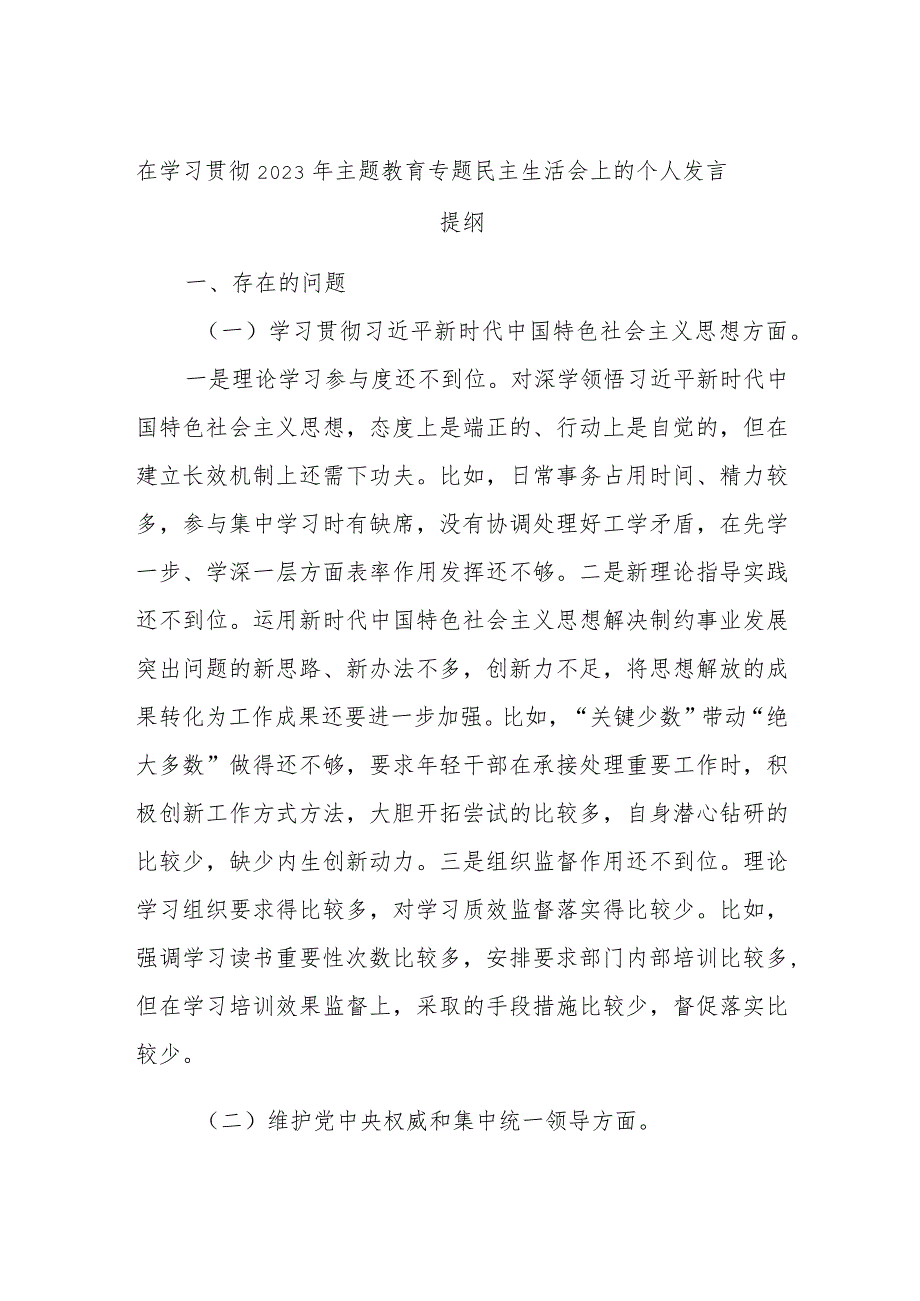 在学习贯彻2023年主题教育专题民主生活会上的个人发言提纲

一、存在的问题

（一）学习贯彻习近平新时代中国特色社会主义思想方面。

一是理论学习参与度还不到位。对深学领悟习近平新时代中国特色社会主义思想，态度上是端正的、行动上是自觉的，但在建立长效机制上还需下功夫。比如，日常事务占用时间、精力较多，参与集中学习时有缺席，没有协调处理好工学矛盾，在先学一步、学深一层方面表率作用发挥还不够。二是新理论指导实践还不到位。运用新时代中国特色社会主义思想解决制约事业发展突出问题的新思路、新办法不多，创新力不足，将思想解放的成果转化为工作成果还要进一步加强。比如，“关键少数”带动“绝大多数”做得还不够，要求年轻干部在承接处理重要工作时，积极创新工作方式方法，大胆开拓尝试的比较多，自身潜心钻研的比较少，缺少内生创新动力。三是组织监督作用还不到位。理论学习组织要求得比较多，对学习质效监督落实得比较少。比如，强调学习读书重要性次数比较多，安排要求部门内部培训比较多，但在学习培训效果监督上，采取的手段措施比较少，督促落实比较少。

（二）维护党中央权威和集中统一领导方面。